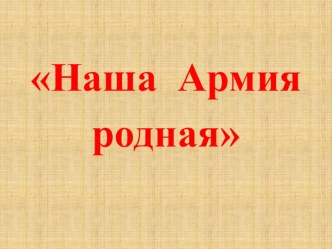 «Наша Армия родная»